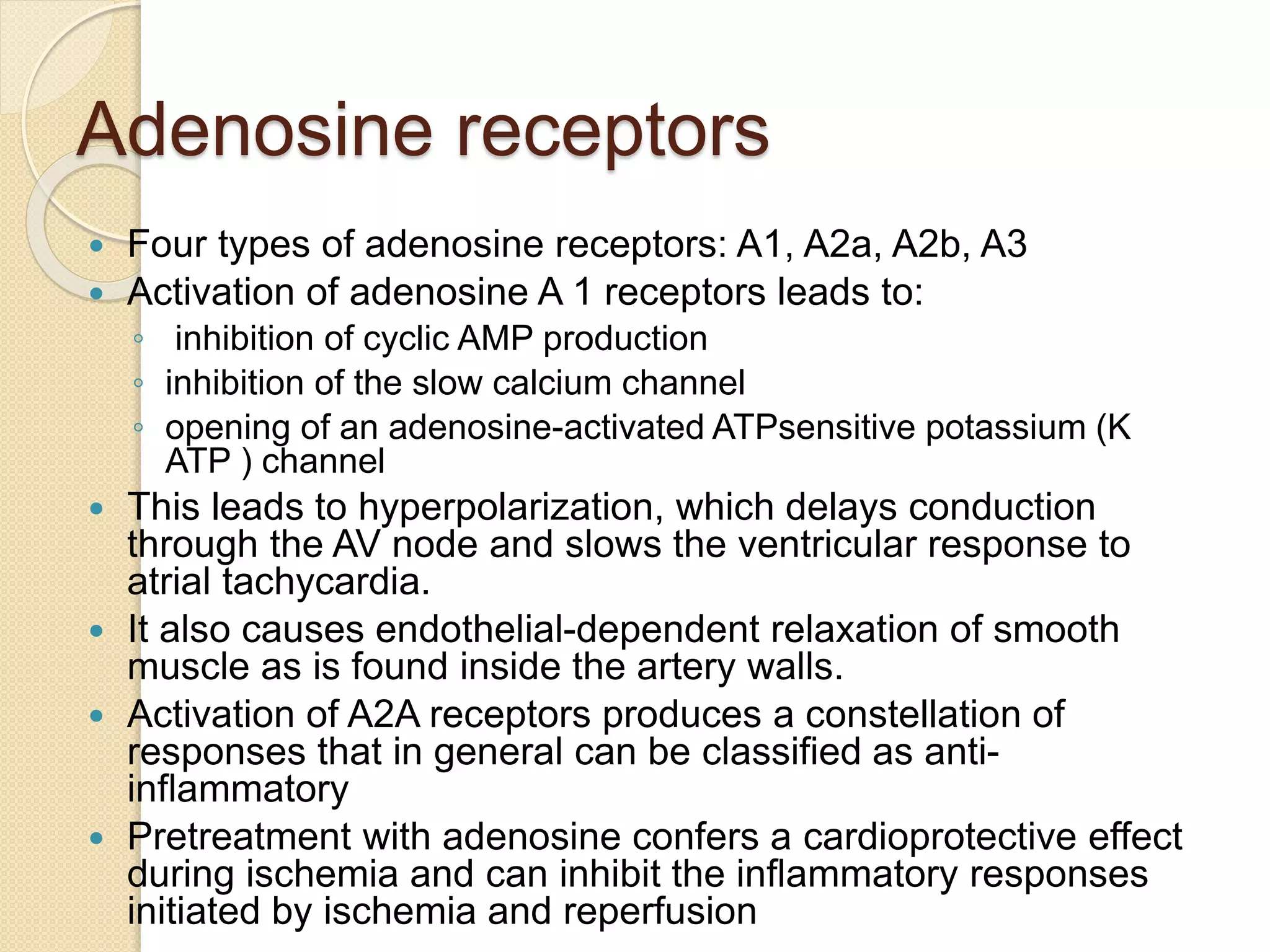 Adenosine receptors

• Four types of adenosine receptors: A1, A2a, A2b, A3
• Activation of adenosine A 1 receptors leads to:
◦ inhibition of cyclic AMP production
◦ inhibition of the slow calcium channel
◦ opening of an adenosine-activated ATPsensitive potassium (K ATP ) channel
• This leads to hyperpolarization, which delays conduction through the AV node and slows the ventricular response to atrial tachycardia.
• It also causes endothelial-dependent relaxation of smooth muscle as is found inside the artery walls.
• Activation of A2A receptors produces a constellation of responses that in general can be classified as anti-inflammatory
• Pretreatment with adenosine confers a cardioprotective effect during ischemia and can inhibit the inflammatory responses initiated by ischemia and reperfusion